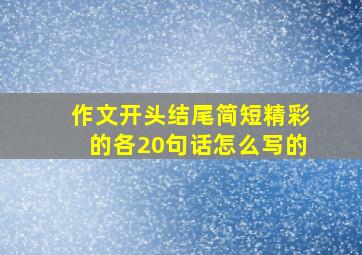 作文开头结尾简短精彩的各20句话怎么写的